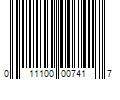 0 11100 00741 7